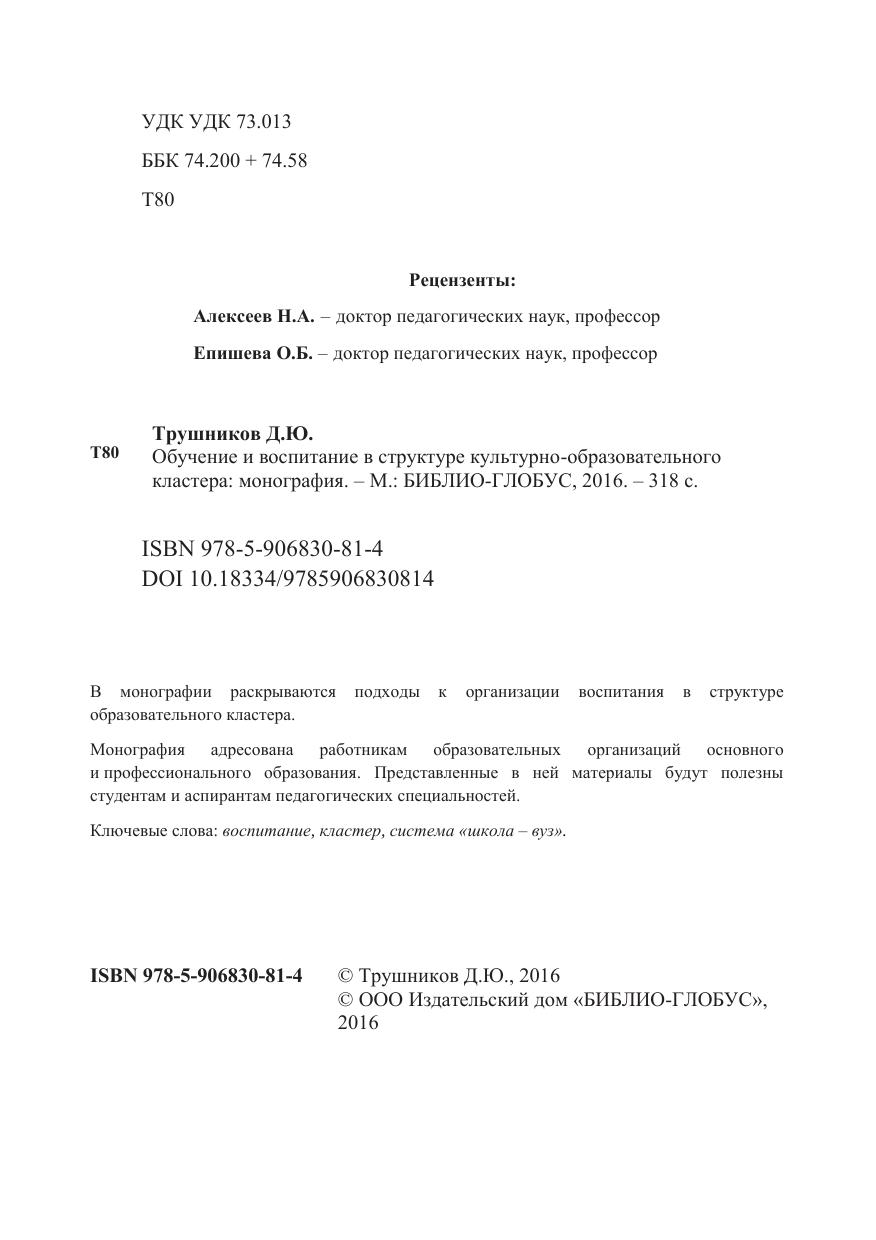 УДК УДК 73.013

ББК 74.200 + 74.58

Т80

Рецензенты:

Алексеев Н.А. – доктор педагогических наук, профессор

Епишева О.Б. – доктор педагогических наук, профессор

Т80

Трушников Д.Ю.
Обучение и воспитание в структуре культурно-образовательного кластера: монография. – М.: БИБЛИО-ГЛОБУС, 2016. – 318 с.

ISBN 978-5-906830-81-4
DOI 10.18334/9785906830814

В монографии раскрываются подходы к организации воспитания в структуре образовательного кластера.

Монография адресована работникам образовательных организаций основного и профессионального образования. Представленные в ней материалы будут полезны студентам и аспирантам педагогических специальностей.

Ключевые слова: воспитание, кластер, система «школа – вуз».

ISBN 978-5-906830-81-4

© Трушников Д.Ю., 2016
© ООО Издательский дом «БИБЛИО-ГЛОБУС», 2016